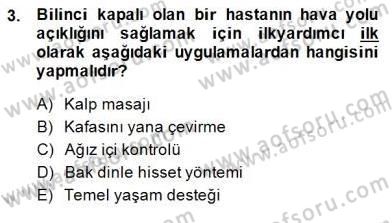 3. Bilinci kapalı olan bir hastanın hava yolu açıklığını sağlamak için ilkyardımcı ilk olarak aşağıdaki uygulamalardan hangisini yapmalıdır?

A) Kalp masajı
B) Kafasını yana çevirme
C) Ağız içi kontrolü
D) Bak dinle hisset yöntemi
E) Temel yaşam desteği

www.aofsoru.com